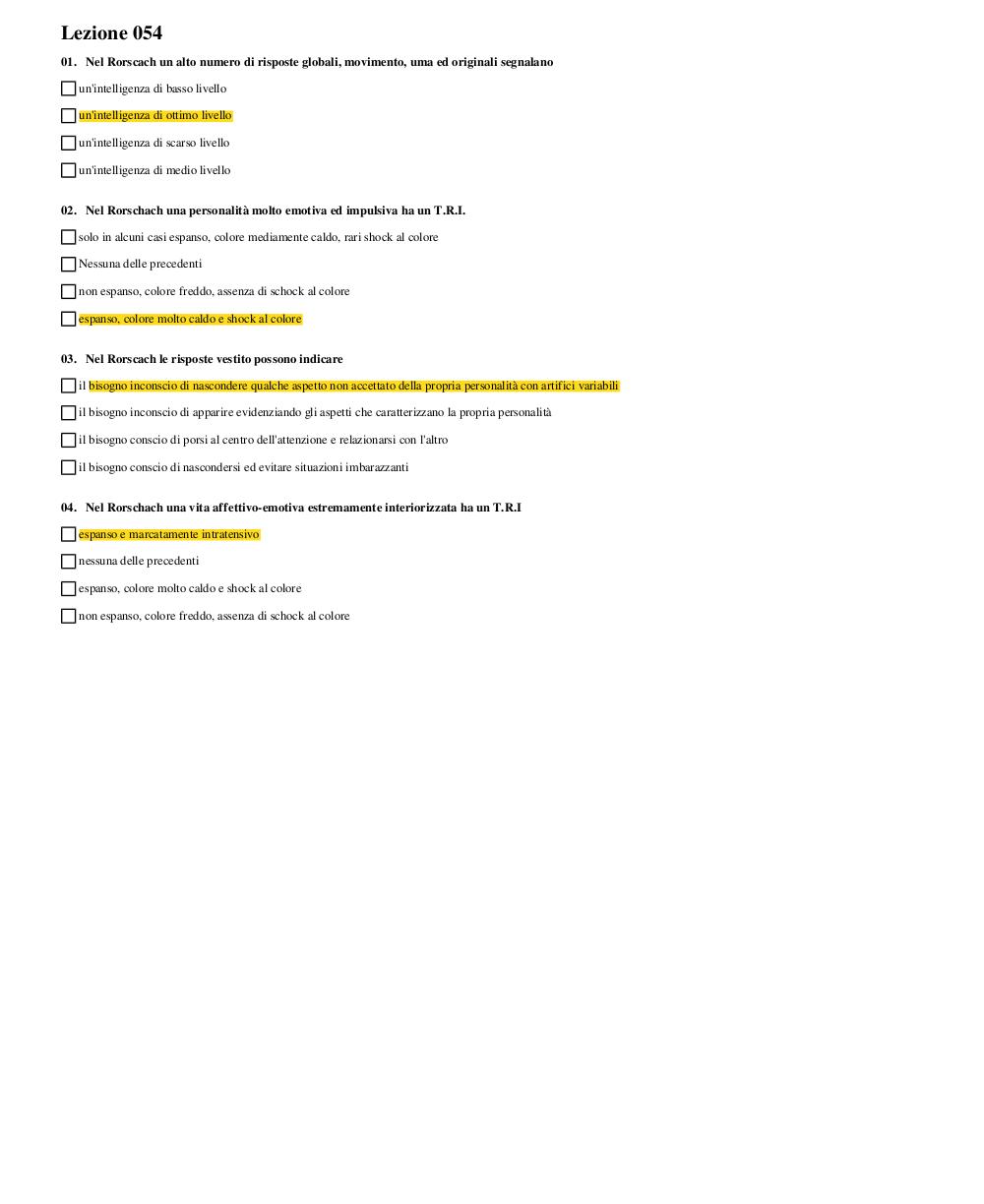 Lezione 054

01. Nel Rorscach un alto numero di risposte globali, movimento, uma ed originali segnalano

un'intelligenza di basso livello

un'intelligenza di ottimo livello

un'intelligenza di scarso livello

un'intelligenza di medio livello

02. Nel Rorschach una personalità molto emotiva ed impulsiva ha un T.R.I.

solo in alcuni casi espanso, colore mediamente caldo, rari shock al colore

Nessuna delle precedenti

non espanso, colore freddo, assenza di schock al colore

espanso, colore molto caldo e shock al colore

03. Nel Rorscach le risposte vestito possono indicare

il bisogno inconscio di nascondere qualche aspetto non accettato della propria personalità con artifici variabili

il bisogno inconscio di apparire evidenziando gli aspetti che caratterizzano la propria personalità

il bisogno conscio di porsi al centro dell'attenzione e relazionarsi con l'altro

il bisogno conscio di nascondersi ed evitare situazioni imbarazzanti

04. Nel Rorschach una vita affettivo-emotiva estremamente interiorizzata ha un T.R.I

espanso e marcatamente intratensivo

nessuna delle precedenti

espanso, colore molto caldo e shock al colore

non espanso, colore freddo, assenza di schock al colore